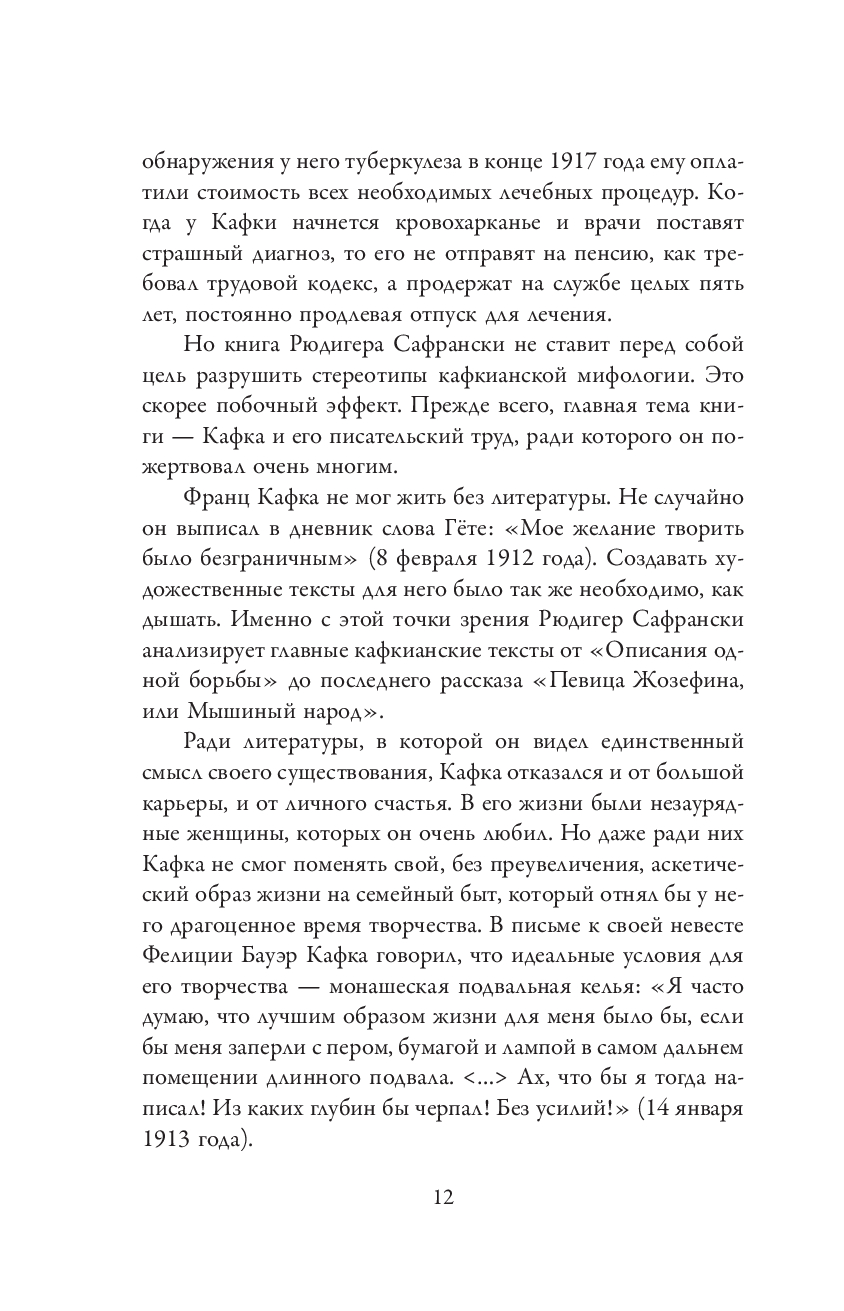 обнаружения у него туберкулеза в конце 1917 года ему оплатили стоимость всех необходимых лечебных процедур. Когда у Кафки начнется кровохарканье и врачи поставят страшный диагноз, то его не отправят на пенсию, как требовал трудовой кодекс, а продержат на службе целых пять лет, постоянно продлевая отпуск для лечения.

Но книга Рюдигера Сафрански не ставит перед собой цель разрушить стереотипы кафкианской мифологии. Это скорее побочный эффект. Прежде всего, главная тема книги — Кафка и его писательский труд, ради которого он пожертвовал очень многим.

Франц Кафка не мог жить без литературы. Не случайно он выписал в дневник слова Гёте: «Мое желание творить было безграничным» (8 февраля 1912 года). Создавать художественные тексты для него было так же необходимо, как дышать. Именно с этой точки зрения Рюдигер Сафрански анализирует главные кафкианские тексты от «Описания одной борьбы» до последнего рассказа «Певица Жозефина, или Мышиный народ».

Ради литературы, в которой он видел единственный смысл своего существования, Кафка отказался и от большой карьеры, и от личного счастья. В его жизни были незаурядные женщины, которых он очень любил. Но даже ради них Кафка не смог поменять свой, без преувеличения, аскетический образ жизни на семейный быт, который отнял бы у него драгоценное время творчества. В письме к своей невесте Фелиции Бауэр Кафка говорил, что идеальные условия для его творчества — монашеская подвальная келья: «Я часто думаю, что лучшим образом жизни для меня было бы, если бы меня заперли с пером, бумагой и лампой в самом дальнем помещении длинного подвала. <...> Ах, что бы я тогда написал! Из каких глубин бы черпал! Без усилий!» (14 января 1913 года).

12